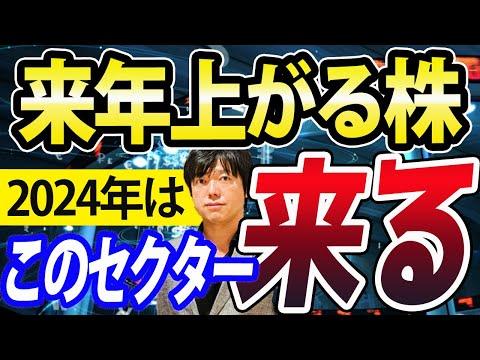 来年上がる株

2024年は

このセクター

来る